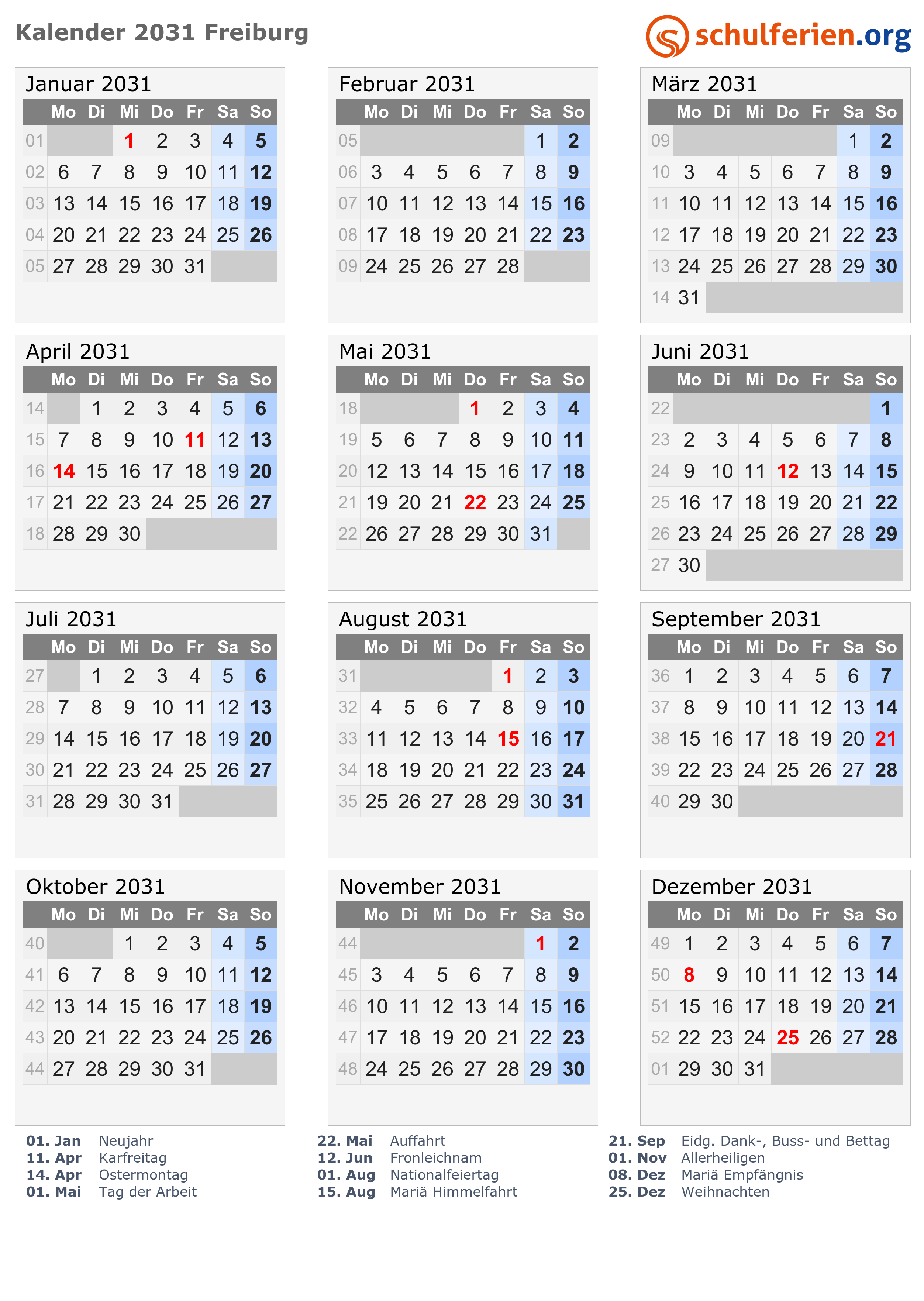 Kalender 2031 Freiburg

schulferien.org

Januar 2031

| | Mo | Di | Mi | Do | Fr | Sa | So |
|---|---|---|---|---|---|---|---|
| 01 | | | 1 | 2 | 3 | 4 | 5 |
| 02 | 6 | 7 | 8 | 9 | 10 | 11 | 12 |
| 03 | 13 | 14 | 15 | 16 | 17 | 18 | 19 |
| 04 | 20 | 21 | 22 | 23 | 24 | 25 | 26 |
| 05 | 27 | 28 | 29 | 30 | 31 | | |

Februar 2031

| | Mo | Di | Mi | Do | Fr | Sa | So |
|---|---|---|---|---|---|---|---|
| 05 | | | | | | 1 | 2 |
| 06 | 3 | 4 | 5 | 6 | 7 | 8 | 9 |
| 07 | 10 | 11 | 12 | 13 | 14 | 15 | 16 |
| 08 | 17 | 18 | 19 | 20 | 21 | 22 | 23 |
| 09 | 24 | 25 | 26 | 27 | 28 | | |

März 2031

| | Mo | Di | Mi | Do | Fr | Sa | So |
|---|---|---|---|---|---|---|---|
| 09 | | | | | | 1 | 2 |
| 10 | 3 | 4 | 5 | 6 | 7 | 8 | 9 |
| 11 | 10 | 11 | 12 | 13 | 14 | 15 | 16 |
| 12 | 17 | 18 | 19 | 20 | 21 | 22 | 23 |
| 13 | 24 | 25 | 26 | 27 | 28 | 29 | 30 |
| 14 | 31 | | | | | | |

April 2031

| | Mo | Di | Mi | Do | Fr | Sa | So |
|---|---|---|---|---|---|---|---|
| 14 | | 1 | 2 | 3 | 4 | 5 | 6 |
| 15 | 7 | 8 | 9 | 10 | 11 | 12 | 13 |
| 16 | 14 | 15 | 16 | 17 | 18 | 19 | 20 |
| 17 | 21 | 22 | 23 | 24 | 25 | 26 | 27 |
| 18 | 28 | 29 | 30 | | | | |

Mai 2031

| | Mo | Di | Mi | Do | Fr | Sa | So |
|---|---|---|---|---|---|---|---|
| 18 | | | | 1 | 2 | 3 | 4 |
| 19 | 5 | 6 | 7 | 8 | 9 | 10 | 11 |
| 20 | 12 | 13 | 14 | 15 | 16 | 17 | 18 |
| 21 | 19 | 20 | 21 | 22 | 23 | 24 | 25 |
| 22 | 26 | 27 | 28 | 29 | 30 | 31 | |

Juni 2031

| | Mo | Di | Mi | Do | Fr | Sa | So |
|---|---|---|---|---|---|---|---|
| 22 | | | | | | | 1 |
| 23 | 2 | 3 | 4 | 5 | 6 | 7 | 8 |
| 24 | 9 | 10 | 11 | 12 | 13 | 14 | 15 |
| 25 | 16 | 17 | 18 | 19 | 20 | 21 | 22 |
| 26 | 23 | 24 | 25 | 26 | 27 | 28 | 29 |
| 27 | 30 | | | | | | |

Juli 2031

| | Mo | Di | Mi | Do | Fr | Sa | So |
|---|---|---|---|---|---|---|---|
| 27 | | 1 | 2 | 3 | 4 | 5 | 6 |
| 28 | 7 | 8 | 9 | 10 | 11 | 12 | 13 |
| 29 | 14 | 15 | 16 | 17 | 18 | 19 | 20 |
| 30 | 21 | 22 | 23 | 24 | 25 | 26 | 27 |
| 31 | 28 | 29 | 30 | 31 | | | |

August 2031

| | Mo | Di | Mi | Do | Fr | Sa | So |
|---|---|---|---|---|---|---|---|
| 31 | | | | | 1 | 2 | 3 |
| 32 | 4 | 5 | 6 | 7 | 8 | 9 | 10 |
| 33 | 11 | 12 | 13 | 14 | 15 | 16 | 17 |
| 34 | 18 | 19 | 20 | 21 | 22 | 23 | 24 |
| 35 | 25 | 26 | 27 | 28 | 29 | 30 | 31 |

September 2031

| | Mo | Di | Mi | Do | Fr | Sa | So |
|---|---|---|---|---|---|---|---|
| 36 | 1 | 2 | 3 | 4 | 5 | 6 | 7 |
| 37 | 8 | 9 | 10 | 11 | 12 | 13 | 14 |
| 38 | 15 | 16 | 17 | 18 | 19 | 20 | 21 |
| 39 | 22 | 23 | 24 | 25 | 26 | 27 | 28 |
| 40 | 29 | 30 | | | | | |

Oktober 2031

| | Mo | Di | Mi | Do | Fr | Sa | So |
|---|---|---|---|---|---|---|---|
| 40 | | | 1 | 2 | 3 | 4 | 5 |
| 41 | 6 | 7 | 8 | 9 | 10 | 11 | 12 |
| 42 | 13 | 14 | 15 | 16 | 17 | 18 | 19 |
| 43 | 20 | 21 | 22 | 23 | 24 | 25 | 26 |
| 44 | 27 | 28 | 29 | 30 | 31 | | |

November 2031

| | Mo | Di | Mi | Do | Fr | Sa | So |
|---|---|---|---|---|---|---|---|
| 44 | | | | | | 1 | 2 |
| 45 | 3 | 4 | 5 | 6 | 7 | 8 | 9 |
| 46 | 10 | 11 | 12 | 13 | 14 | 15 | 16 |
| 47 | 17 | 18 | 19 | 20 | 21 | 22 | 23 |
| 48 | 24 | 25 | 26 | 27 | 28 | 29 | 30 |

Dezember 2031

| | Mo | Di | Mi | Do | Fr | Sa | So |
|---|---|---|---|---|---|---|---|
| 49 | 1 | 2 | 3 | 4 | 5 | 6 | 7 |
| 50 | 8 | 9 | 10 | 11 | 12 | 13 | 14 |
| 51 | 15 | 16 | 17 | 18 | 19 | 20 | 21 |
| 52 | 22 | 23 | 24 | 25 | 26 | 27 | 28 |
| 01 | 29 | 30 | 31 | | | | |

01. Jan Neujahr
11. Apr Karfreitag
14. Apr Ostermontag
01. Mai Tag der Arbeit

22. Mai Auffahrt
12. Jun Fronleichnam
01. Aug Nationalfeiertag
15. Aug Mariä Himmelfahrt

21. Sep Eidg. Dank-, Buss- und Bettag
01. Nov Allerheiligen
08. Dez Mariä Empfängnis
25. Dez Weihnachten